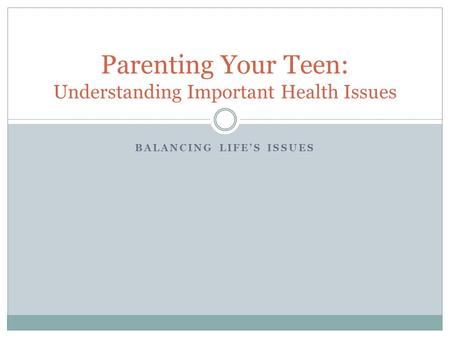 Parenting Your Teen:
Understanding Important Health Issues

BALANCING LIFE'S ISSUES